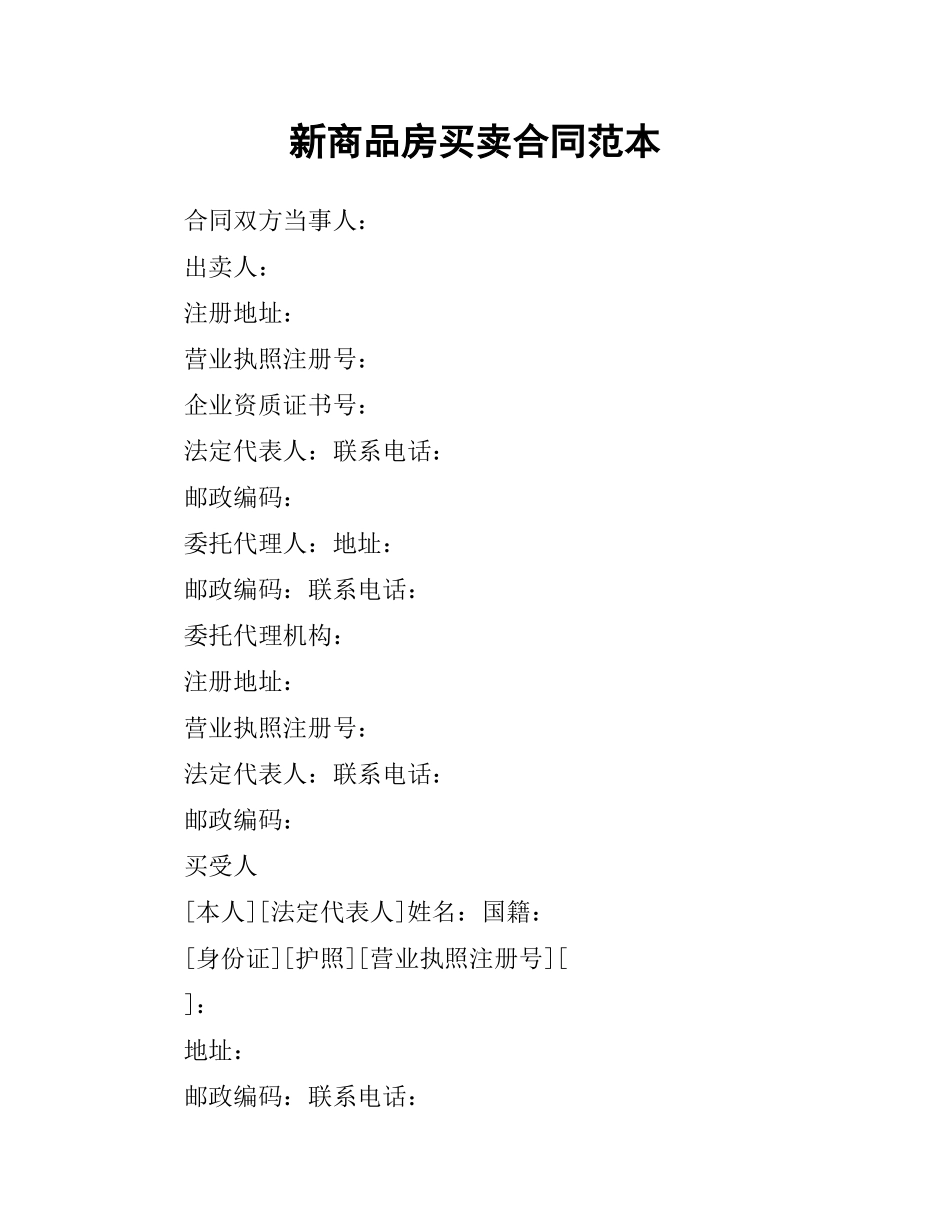 新商品房买卖合同范本

合同双方当事人：

出卖人：

注册地址：

营业执照注册号：

企业资质证书号：

法定代表人：联系电话：

邮政编码：

委托代理人：地址：

邮政编码：联系电话：

委托代理机构：

注册地址：

营业执照注册号：

法定代表人：联系电话：

邮政编码：

买受人

[本人][法定代表人]姓名：国籍：

[身份证][护照][营业执照注册号][

]：

地址：

邮政编码：联系电话：